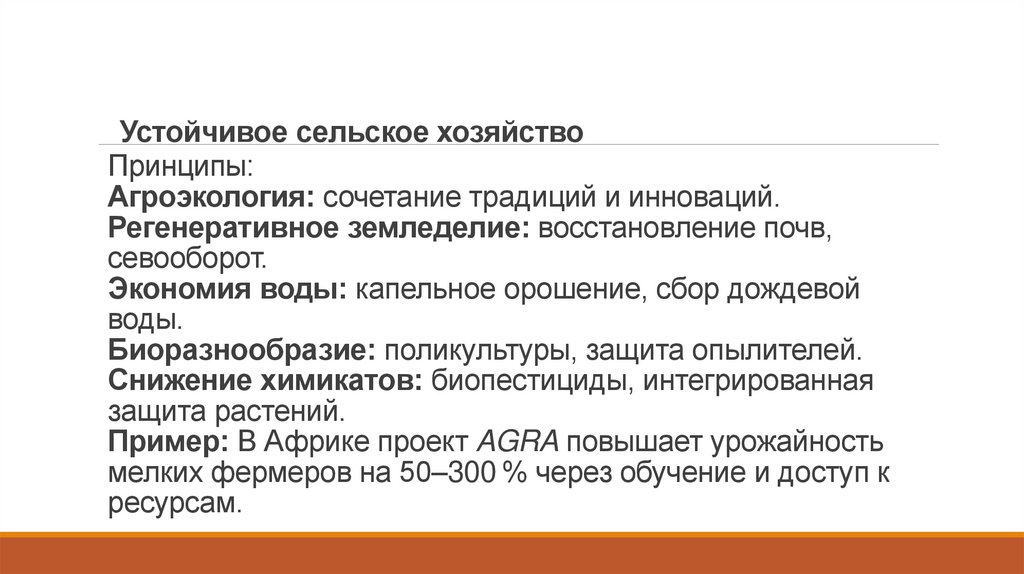 Устойчивое сельское хозяйство

Принципы:
Агроэкология: сочетание традиций и инноваций.
Регенеративное земледелие: восстановление почв, севооборот.
Экономия воды: капельное орошение, сбор дождевой воды.
Биоразнообразие: поликультуры, защита опылителей.
Снижение химикатов: биопестициды, интегрированная защита растений.
Пример: В Африке проект AGRA повышает урожайность мелких фермеров на 50–300 % через обучение и доступ к ресурсам.